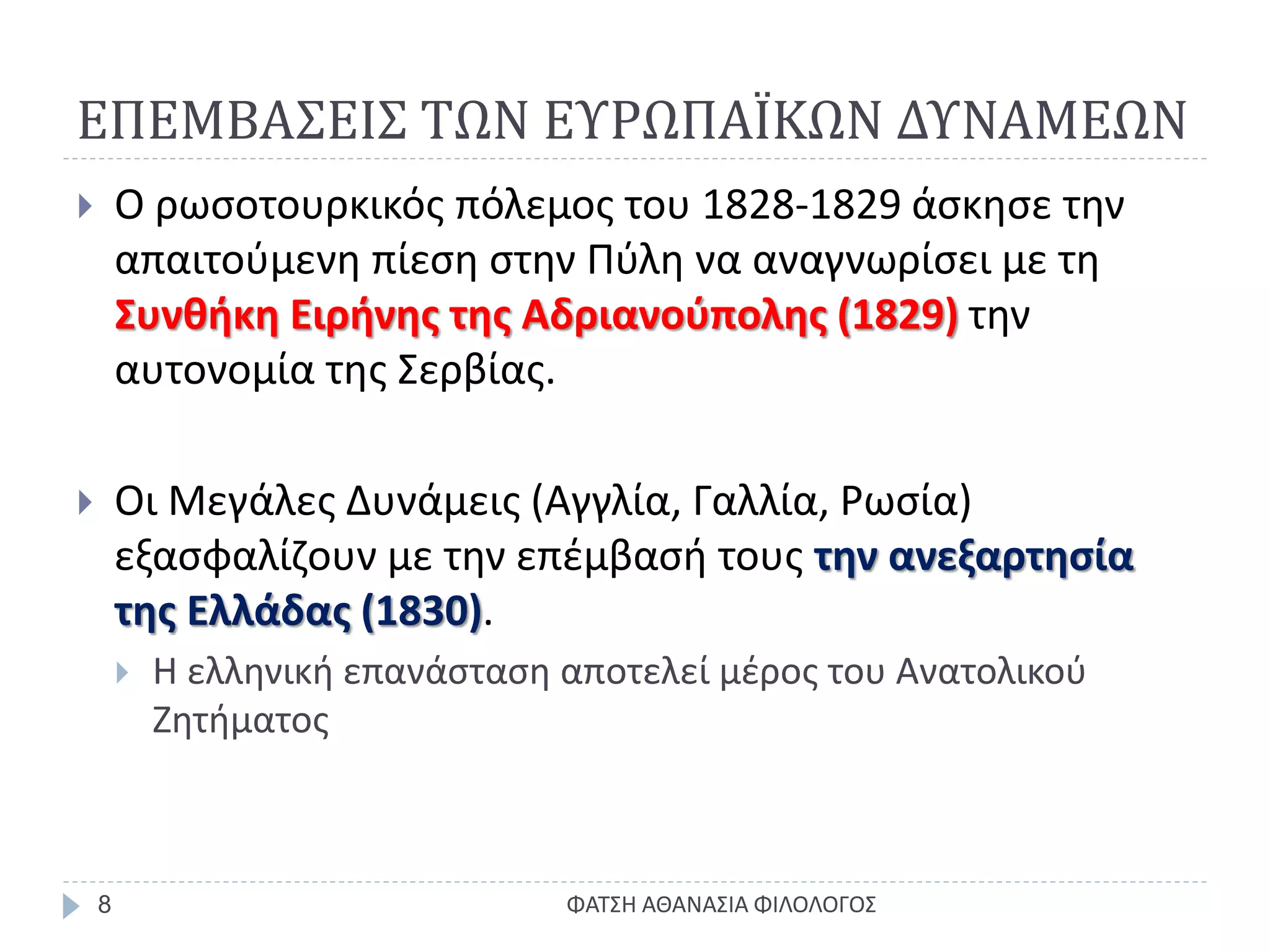 ΕΠΕΜΒΑΣΕΙΣ ΤΩΝ ΕΥΡΩΠΑΪΚΩΝ ΔΥΝΑΜΕΩΝ

Ο ρωσοτουρκικός πόλεμος του 1828-1829 άσκησε την απαιτούμενη πίεση στην Πύλη να αναγνωρίσει με τη Συνθήκη Ειρήνης της Αδριανούπολης (1829) την αυτονομία της Σερβίας.

Οι Μεγάλες Δυνάμεις (Αγγλία, Γαλλία, Ρωσία) εξασφαλίζουν με την επέμβασή τους την ανεξαρτησία της Ελλάδας (1830).

Η ελληνική επανάσταση αποτελεί μέρος του Ανατολικού Ζητήματος

8

ΦΑΤΣΗ ΑΘΑΝΑΣΙΑ ΦΙΛΟΛΟΓΟΣ